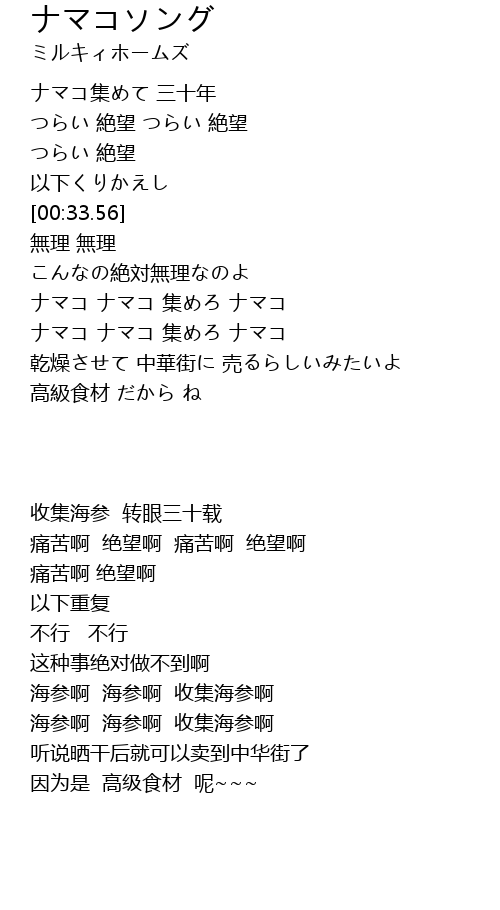 ナマコソング
ミルキィホームズ

ナマコ集めて 三十年
つらい 絶望 つらい 絶望
つらい 絶望
以下くりかえし
[00:33.56]
無理 無理
こんなの絶対無理なのよ
ナマコ ナマコ 集めろ ナマコ
ナマコ ナマコ 集めろ ナマコ
乾燥させて 中華街に 売るらしいみたいよ
高級食材 だから ね

收集海参 转眼三十载
痛苦啊 绝望啊 痛苦啊 绝望啊
痛苦啊 绝望啊
以下重复
不行 不行
这种事绝对做不到啊
海参啊 海参啊 收集海参啊
海参啊 海参啊 收集海参啊
听说晒干后就可以卖到中华街了
因为是 高级食材 呢~~~